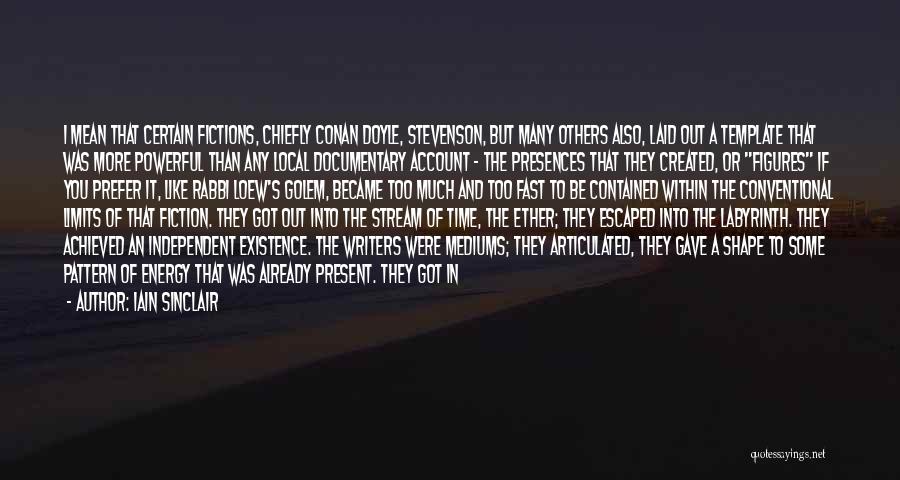 I MEAN THAT CERTAIN FICTIONS, CHIEFLY CONAN DOYLE, STEVENSON, BUT MANY OTHERS ALSO, LAID OUT A TEMPLATE THAT WAS MORE POWERFUL THAN ANY LOCAL DOCUMENTARY ACCOUNT - THE PRESENCES THAT THEY CREATED, OR "FIGURES" IF YOU PREFER IT, LIKE RABBI LOEW'S GOLEM, BECAME TOO MUCH AND TOO FAST TO BE CONTAINED WITHIN THE CONVENTIONAL LIMITS OF THAT FICTION. THEY GOT OUT INTO THE STREAM OF TIME, THE ETHER; THEY ESCAPED INTO THE LABYRINTH. THEY ACHIEVED AN INDEPENDENT EXISTENCE. THE WRITERS WERE MEDIUMS; THEY ARTICULATED, THEY GAVE A SHAPE TO SOME PATTERN OF ENERGY THAT WAS ALREADY PRESENT. THEY GOT IN

- AUTHOR: IAIN SINCLAIR

quotessayings.net